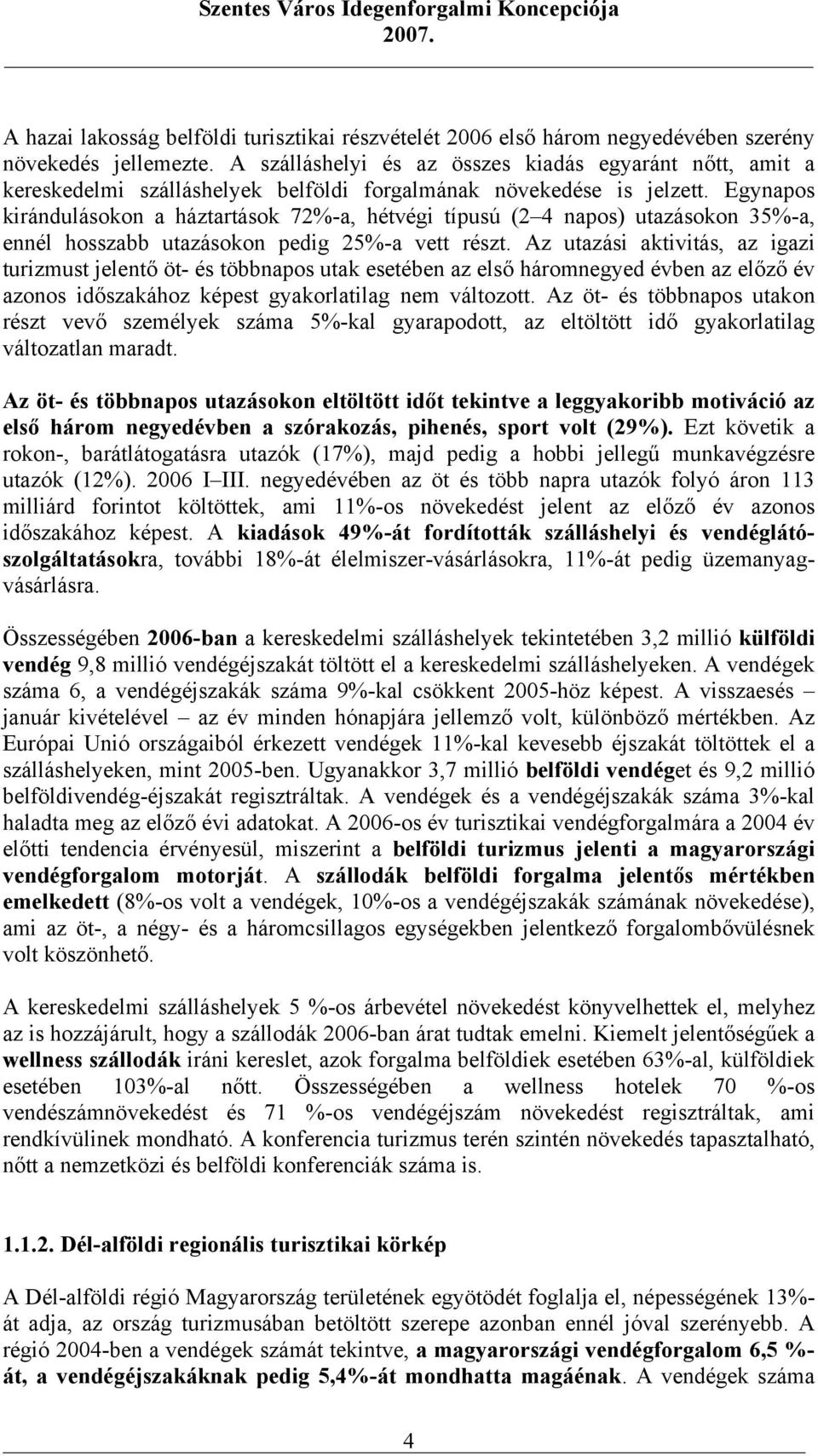 Szentes Város Idegenforgalmi Koncepciója
2007.

A hazai lakosság belföldi turisztikai részvételét 2006 első három negyedévében szerény növekedés jellemezte. A szálláshelyi és az összes kiadás egyaránt nőtt, amit a kereskedelmi szálláshelyek belföldi forgalmának növekedése is jelzett. Egynapos kirándulásokon a háztartások 72%-a, hétvégi típusú (2 4 napos) utazásokon 35%-a, ennél hosszabb utazásokon pedig 25%-a vett részt. Az utazási aktivitás, az igazi turizmust jelentő öt- és többnapos utak esetében az első háromnegyed évben az előző év azonos időszakához képest gyakorlatilag nem változott. Az öt- és többnapos utakon részt vevő személyek száma 5%-kal gyarapodott, az eltöltött idő gyakorlatilag változatlan maradt.

Az öt- és többnapos utazásokon eltöltött időt tekintve a leggyakoribb motiváció az első három negyedévben a szórakozás, pihenés, sport volt (29%). Ezt követik a rokon-, barátlátogatásra utazók (17%), majd pedig a hobbi jellegű munkavégzésre utazók (12%). 2006 I III. negyedévében az öt és több napra utazók folyó áron 113 milliárd forintot költöttek, ami 11%-os növekedést jelent az előző év azonos időszakához képest. A kiadások 49%-át fordították szálláshelyi és vendéglátószolgáltatásokra, további 18%-át élelmiszer-vásárlásokra, 11%-át pedig üzemanyagvásárlásra.

Összességében 2006-ban a kereskedelmi szálláshelyek tekintetében 3,2 millió külföldi vendég 9,8 millió vendégéjszakát töltött el a kereskedelmi szálláshelyeken. A vendégek száma 6, a vendégéjszakák száma 9%-kal csökkent 2005-höz képest. A visszaesés január kivételével az év minden hónapjára jellemző volt, különböző mértékben. Az Európai Unió országaiból érkezett vendégek 11%-kal kevesebb éjszakát töltöttek el a szálláshelyeken, mint 2005-ben. Ugyanakkor 3,7 millió belföldi vendéget és 9,2 millió belföldivendég-éjszakát regisztráltak. A vendégek és a vendégéjszakák száma 3%-kal haladta meg az előző évi adatokat. A 2006-os év turisztikai vendégforgalmára a 2004 év előtti tendencia érvényesül, miszerint a belföldi turizmus jelenti a magyarországi vendégforgalom motorját. A szállodák belföldi forgalma jelentős mértékben emelkedett (8%-os volt a vendégek, 10%-os a vendégéjszakák számának növekedése), ami az öt-, a négy- és a háromcsillagos egységekben jelentkező forgalombővülésnek volt köszönhető.

A kereskedelmi szálláshelyek 5 %-os árbevétel növekedést könyvelhettek el, melyhez az is hozzájárult, hogy a szállodák 2006-ban árat tudtak emelni. Kiemelt jelentőségűek a wellness szállodák iráni kereslet, azok forgalma belföldiek esetében 63%-al, külföldiek esetében 103%-al nőtt. Összességében a wellness hotelek 70 %-os vendészámnövekedést és 71 %-os vendégéjszám növekedést regisztráltak, ami rendkívülinek mondható. A konferencia turizmus terén szintén növekedés tapasztalható, nőtt a nemzetközi és belföldi konferenciák száma is.

1.1.2. Dél-alföldi regionális turisztikai körkép

A Dél-alföldi régió Magyarország területének egyötödét foglalja el, népességének 13%-át adja, az ország turizmusában betöltött szerepe azonban ennél jóval szerényebb. A régió 2004-ben a vendégek számát tekintve, a magyarországi vendégforgalom 6,5 %-át, a vendégéjszakáknak pedig 5,4%-át mondhatta magáénak. A vendégek száma

4